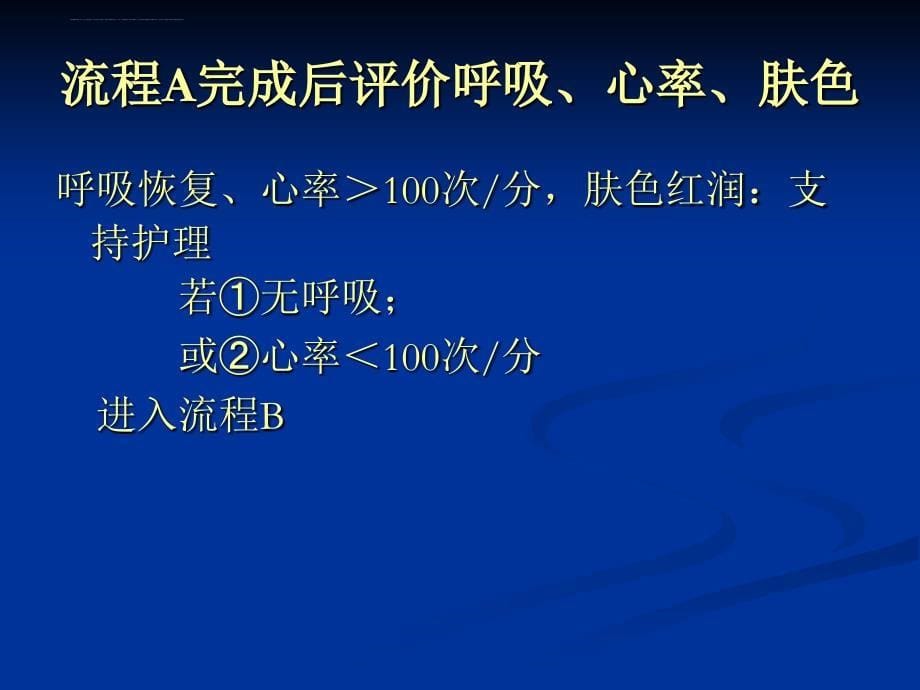 流程A完成后评价呼吸、心率、肤色

呼吸恢复、心率＞100次/分，肤色红润：支持护理

若①无呼吸；

或②心率＜100次/分

进入流程B